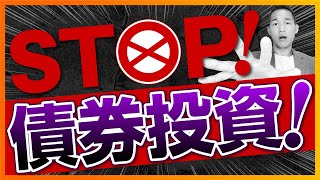 STOP!

債券投資!